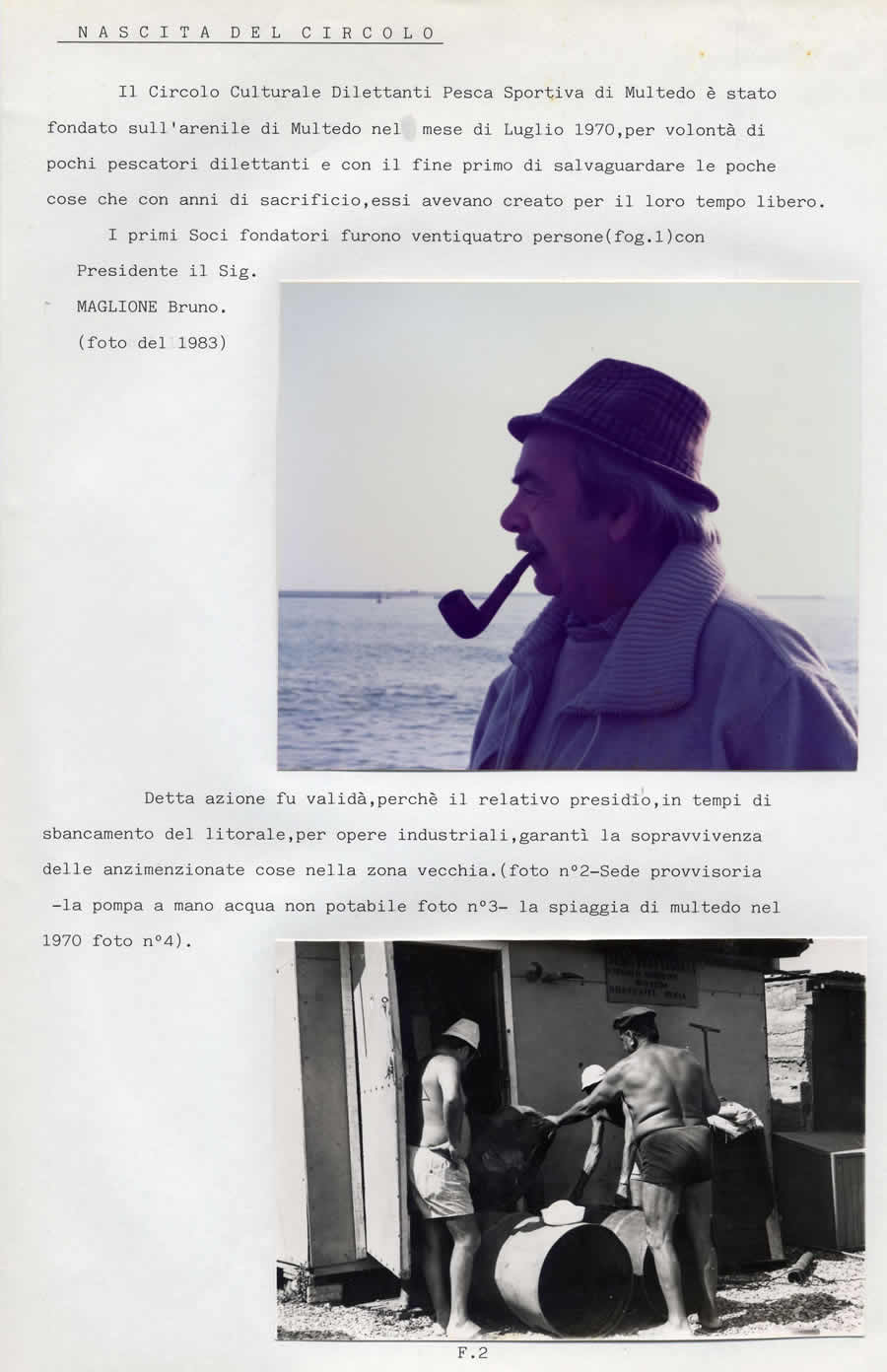 NASCITA DEL CIRCOLO

Il Circolo Culturale Dilettanti Pesca Sportiva di Multedo è stato fondato sull'arenile di Multedo nel mese di Luglio 1970,per volontà di pochi pescatori dilettanti e con il fine primo di salvaguardare le poche cose che con anni di sacrificio,essi avevano creato per il loro tempo libero.

I primi Soci fondatori furono ventiquatro persone(fog.1)con Presidente il Sig.
MAGLIONE Bruno.
(foto del 1983)

Detta azione fu validà,perchè il relativo presidio,in tempi di sbancamento del litorale,per opere industriali,garantì la sopravvivenza delle anzimenzionate cose nella zona vecchia.(foto n°2-Sede provvisoria -la pompa a mano acqua non potabile foto n°3- la spiaggia di multedo nel 1970 foto n°4).

F.2